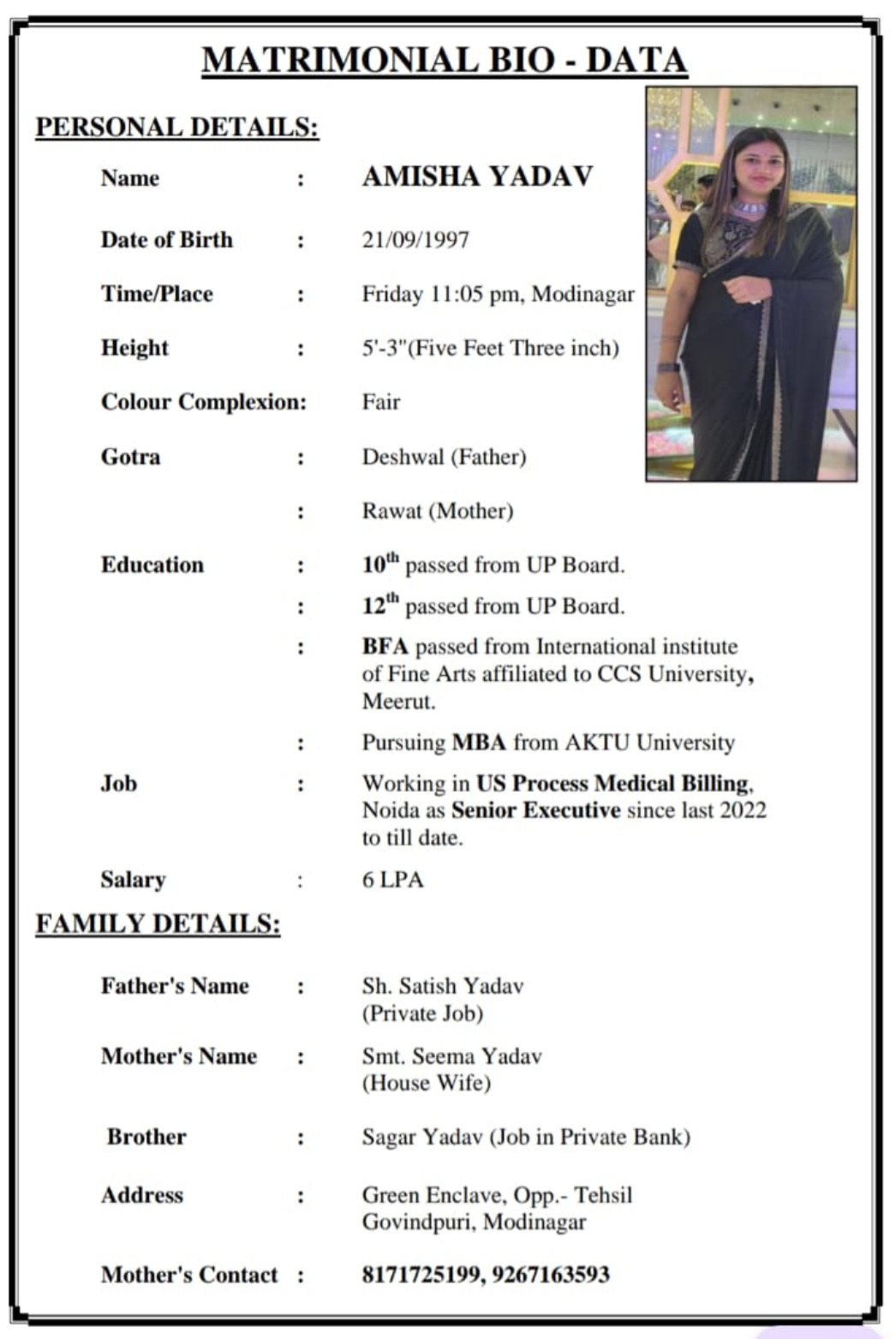 MATRIMONIAL BIO - DATA

PERSONAL DETAILS:

Name : AMISHA YADAV

Date of Birth : 21/09/1997

Time/Place : Friday 11:05 pm, Modinagar

Height : 5'-3"(Five Feet Three inch)

Colour Complexion: Fair

Gotra : Deshwal (Father)

: Rawat (Mother)

Education : $10^{th}$ passed from UP Board.

: $12^{th}$ passed from UP Board.

: BFA passed from International institute of Fine Arts affiliated to CCS University, Meerut.

: Pursuing MBA from AKTU University

Job : Working in US Process Medical Billing, Noida as Senior Executive since last 2022 to till date.

Salary : 6 LPA

FAMILY DETAILS:

Father's Name : Sh. Satish Yadav (Private Job)

Mother's Name : Smt. Seema Yadav (House Wife)

Brother : Sagar Yadav (Job in Private Bank)

Address : Green Enclave, Opp.- Tehsil Govindpuri, Modinagar

Mother's Contact : 8171725199, 9267163593